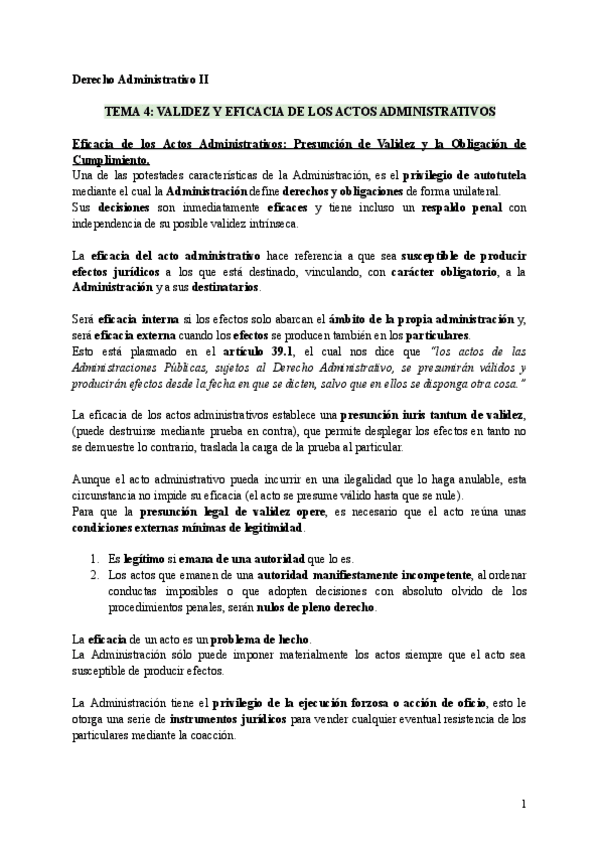 Derecho Administrativo II

TEMA 4: VALIDEZ Y EFICACIA DE LOS ACTOS ADMINISTRATIVOS

Eficacia de los Actos Administrativos: Presunción de Validez y la Obligación de Cumplimiento.
Una de las potestades características de la Administración, es el privilegio de autotutela mediante el cual la Administración define derechos y obligaciones de forma unilateral.
Sus decisiones son inmediatamente eficaces y tiene incluso un respaldo penal con independencia de su posible validez intrínseca.

La eficacia del acto administrativo hace referencia a que sea susceptible de producir efectos jurídicos a los que está destinado, vinculando, con carácter obligatorio, a la Administración y a sus destinatarios.

Será eficacia interna si los efectos solo abarcan el ámbito de la propia administración y, será eficacia externa cuando los efectos se producen también en los particulares.
Esto está plasmado en el artículo 39.1, el cual nos dice que "los actos de las Administraciones Públicas, sujetos al Derecho Administrativo, se presumirán válidos y producirán efectos desde la fecha en que se dicten, salvo que en ellos se disponga otra cosa."

La eficacia de los actos administrativos establece una presunción iuris tantum de validez, (puede destruirse mediante prueba en contra), que permite desplegar los efectos en tanto no se demuestre lo contrario, traslada la carga de la prueba al particular.

Aunque el acto administrativo pueda incurrir en una ilegalidad que lo haga anulable, esta circunstancia no impide su eficacia (el acto se presume válido hasta que se nule).
Para que la presunción legal de validez opere, es necesario que el acto reúna unas condiciones externas mínimas de legitimidad.

1. Es legítimo si emana de una autoridad que lo es.
2. Los actos que emanen de una autoridad manifiestamente incompetente, al ordenar conductas imposibles o que adopten decisiones con absoluto olvido de los procedimientos penales, serán nulos de pleno derecho.

La eficacia de un acto es un problema de hecho.
La Administración sólo puede imponer materialmente los actos siempre que el acto sea susceptible de producir efectos.

La Administración tiene el privilegio de la ejecución forzosa o acción de oficio, esto le otorga una serie de instrumentos jurídicos para vender cualquier eventual resistencia de los particulares mediante la coacción.

1